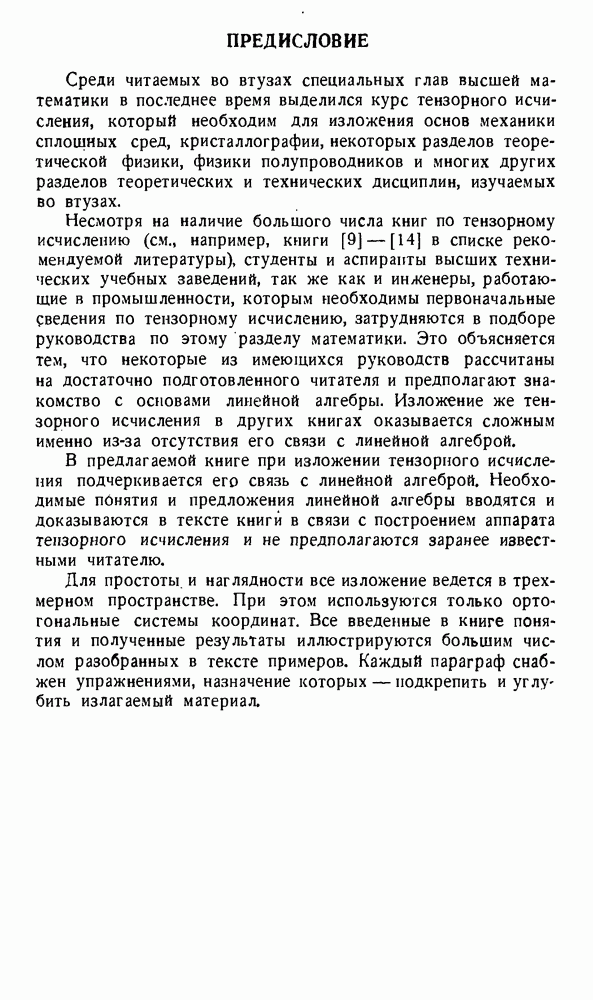 ПРЕДИСЛОВИЕ

Среди читаемых во втузах специальных глав высшей математики в последнее время выделился курс тензорного исчисления, который необходим для изложения основ механики сплошных сред, кристаллографии, некоторых разделов теоретической физики, физики полупроводников и многих других разделов теоретических и технических дисциплин, изучаемых во втузах.

Несмотря на наличие большого числа книг по тензорному исчислению (см., например, книги [9] — [14] в списке рекомендуемой литературы), студенты и аспиранты высших технических учебных заведений, так же как и инженеры, работающие в промышленности, которым необходимы первоначальные сведения по тензорному исчислению, затрудняются в подборе руководства по этому разделу математики. Это объясняется тем, что некоторые из имеющихся руководств рассчитаны на достаточно подготовленного читателя и предполагают знакомство с основами линейной алгебры. Изложение же тензорного исчисления в других книгах оказывается сложным именно из-за отсутствия его связи с линейной алгеброй.

В предлагаемой книге при изложении тензорного исчисления подчеркивается его связь с линейной алгеброй. Необходимые понятия и предложения линейной алгебры вводятся и доказываются в тексте книги в связи с построением аппарата тензорного исчисления и не предполагаются заранее известными читателю.

Для простоты и наглядности все изложение ведется в трехмерном пространстве. При этом используются только ортогональные системы координат. Все введенные в книге понятия и полученные результаты иллюстрируются большим числом разобранных в тексте примеров. Каждый параграф снабжен упражнениями, назначение которых — подкрепить и углубить излагаемый материал.